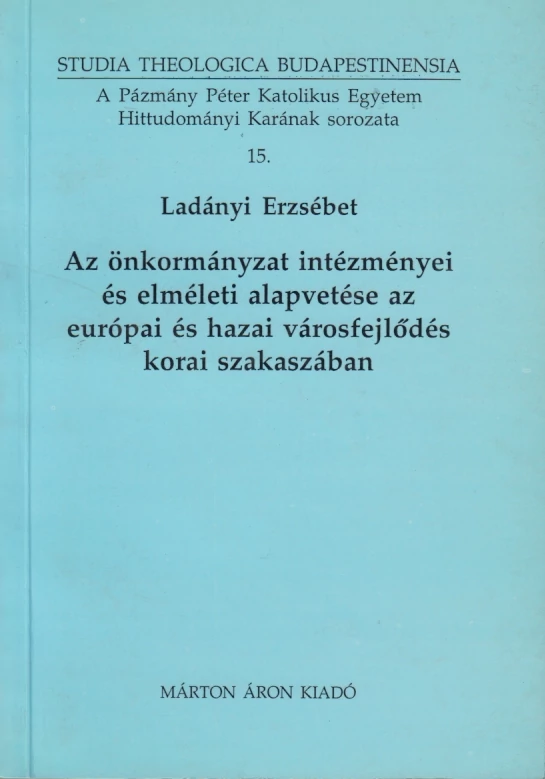 STUDIA THEOLOGICA BUDAPESTINENSIA

A Pázmány Péter Katolikus Egyetem
Hittudományi Karának sorozata

15.

Ladányi Erzsébet

Az önkormányzat intézményei és elméleti alapvetése az európai és hazai városfejlődés korai szakaszában

MÁRTON ÁRON KIADÓ